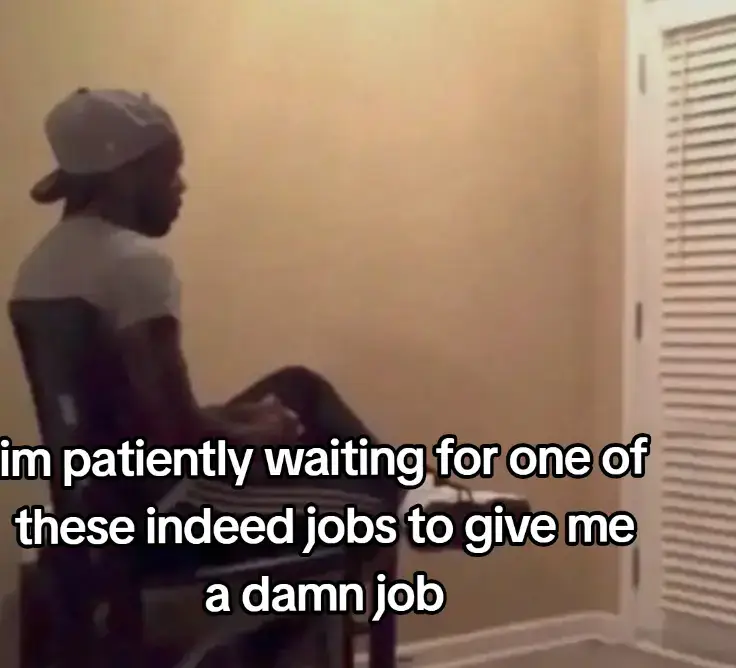 im patiently waiting for one of these indeed jobs to give me a damn job